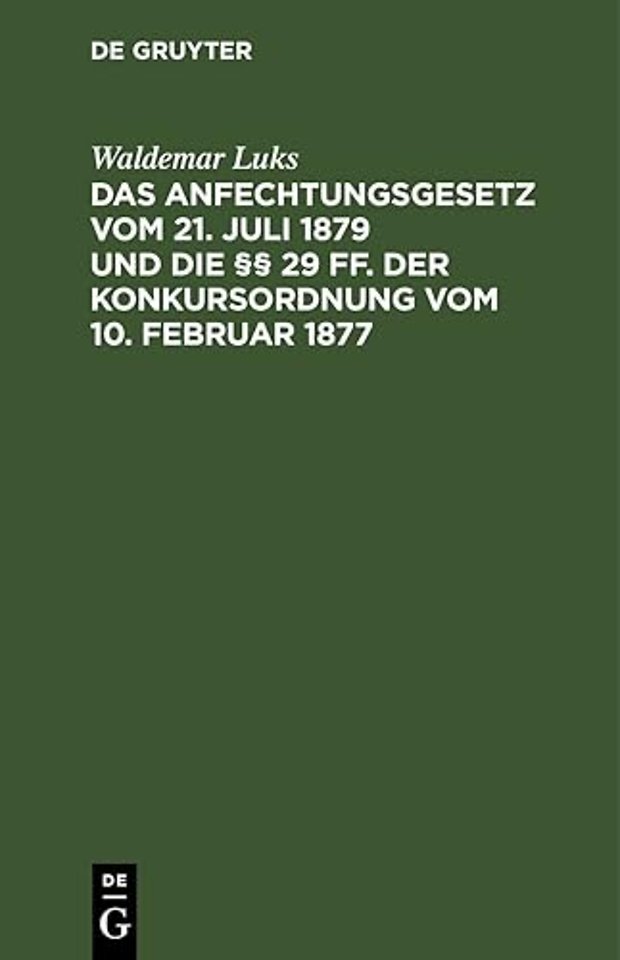 DE GRUYTER

Waldemar Luks

DAS ANFECHTUNGSGESETZ VOM 21. JULI 1879 UND DIE §§ 29 FF. DER KONKURSORDNUNG VOM 10. FEBRUAR 1877

DE
G